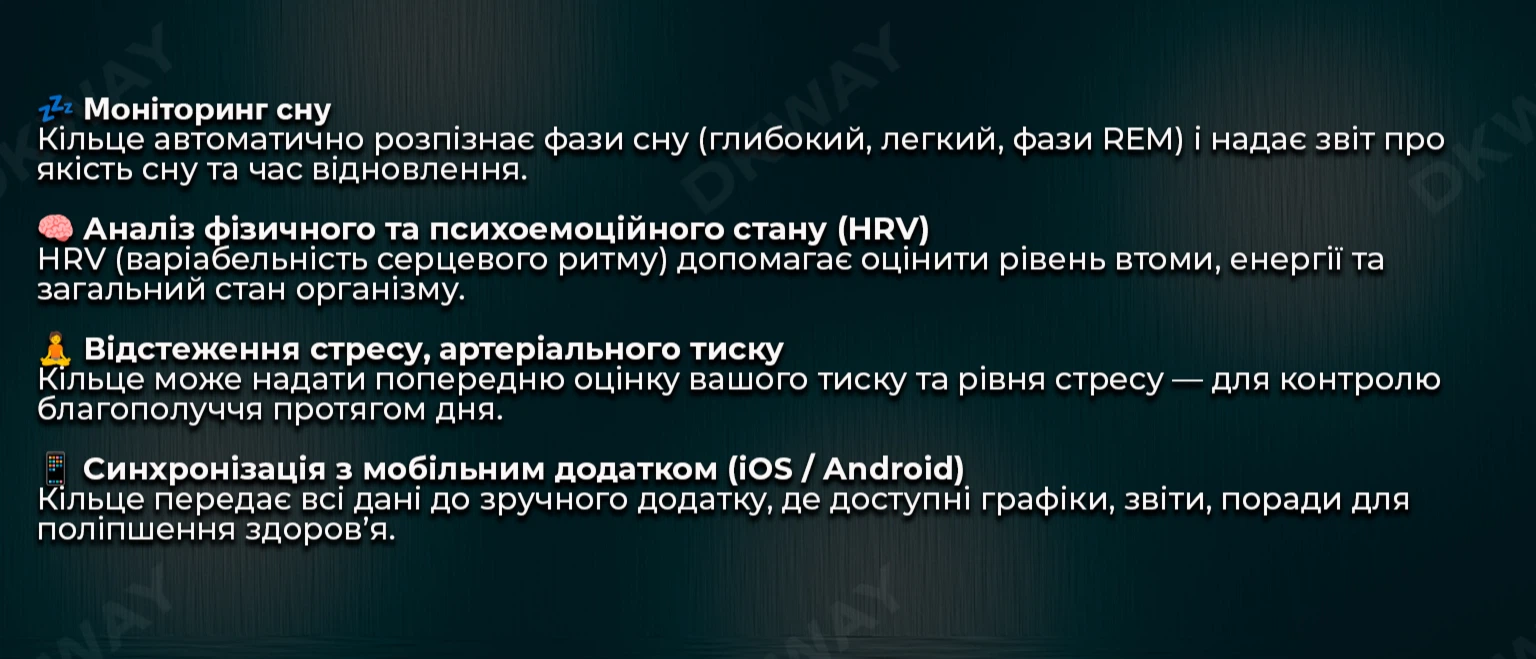 💤 Моніторинг сну
Кільце автоматично розпізнає фази сну (глибокий, легкий, фази REM) і надає звіт про якість сну та час відновлення.

🧠 Аналіз фізичного та психоемоційного стану (HRV)
HRV (варіабельність серцевого ритму) допомагає оцінити рівень втоми, енергії та загальний стан організму.

🧘 Відстеження стресу, артеріального тиску
Кільце може надати попередню оцінку вашого тиску та рівня стресу — для контролю благополуччя протягом дня.

📱 Синхронізація з мобільним додатком (iOS / Android)
Кільце передає всі дані до зручного додатку, де доступні графіки, звіти, поради для поліпшення здоров'я.

DKWAY